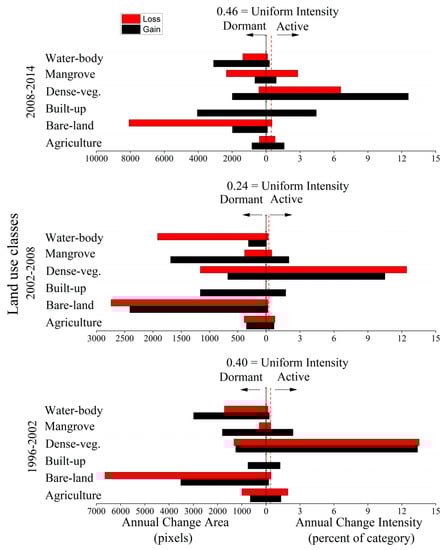 Loss
Gain

0.46 = Uniform Intensity
Dormant Active

2008-2014
Water-body
Mangrove
Dense-veg.
Built-up
Bare-land
Agriculture

10000 8000 6000 4000 2000 0 3 6 9 12 15

0.24 = Uniform Intensity
Dormant Active

Land use classes

2002-2008
Water-body
Mangrove
Dense-veg.
Built-up
Bare-land
Agriculture

3000 2500 2000 1500 1000 500 0 3 6 9 12 15

0.40 = Uniform Intensity
Dormant Active

1996-2002
Water-body
Mangrove
Dense-veg.
Built-up
Bare-land
Agriculture

7000 6000 5000 4000 3000 2000 1000 0 3 6 9 12 15

Annual Change Area (pixels)

Annual Change Intensity (percent of category)